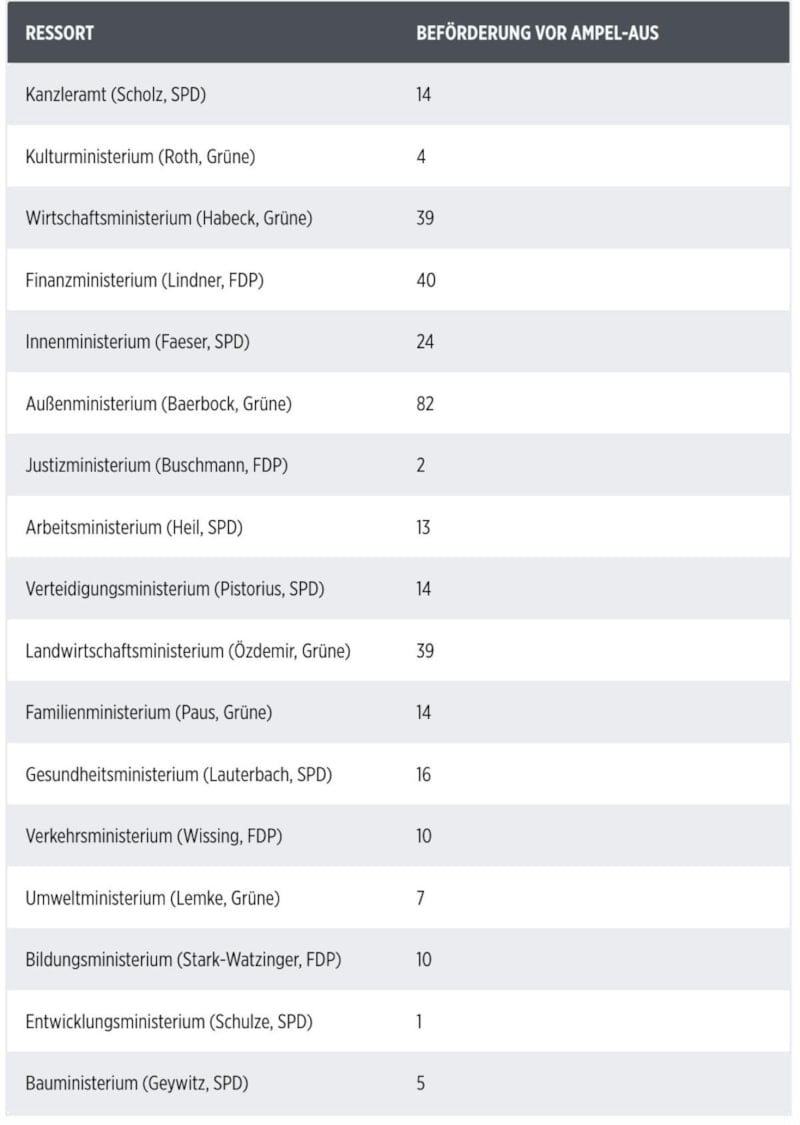 | RESSORT | BEFÖRDERUNG VOR AMPEL-AUS |
|---|---|
| Kanzleramt (Scholz, SPD) | 14 |
| Kulturministerium (Roth, Grüne) | 4 |
| Wirtschaftsministerium (Habeck, Grüne) | 39 |
| Finanzministerium (Lindner, FDP) | 40 |
| Innenministerium (Faeser, SPD) | 24 |
| Außenministerium (Baerbock, Grüne) | 82 |
| Justizministerium (Buschmann, FDP) | 2 |
| Arbeitsministerium (Heil, SPD) | 13 |
| Verteidigungsministerium (Pistorius, SPD) | 14 |
| Landwirtschaftsministerium (Özdemir, Grüne) | 39 |
| Familienministerium (Paus, Grüne) | 14 |
| Gesundheitsministerium (Lauterbach, SPD) | 16 |
| Verkehrsministerium (Wissing, FDP) | 10 |
| Umweltministerium (Lemke, Grüne) | 7 |
| Bildungsministerium (Stark-Watzinger, FDP) | 10 |
| Entwicklungsministerium (Schulze, SPD) | 1 |
| Bauministerium (Geywitz, SPD) | 5 |